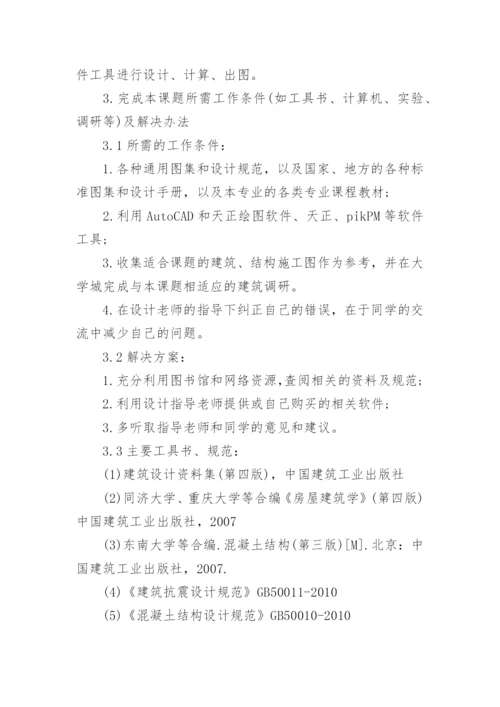 件工具进行设计、计算、出图。

3.完成本课题所需工作条件(如工具书、计算机、实验、调研等)及解决办法

3.1所需的工作条件：

1.各种通用图集和设计规范，以及国家、地方的各种标准图集和设计手册，以及本专业的各类专业课程教材；

2.利用AutoCAD和天正绘图软件、天正、pikPM等软件工具；

3.收集适合课题的建筑、结构施工图作为参考，并在大学城完成与本课题相适应的建筑调研。

4.在设计老师的指导下纠正自己的错误，在于同学的交流中减少自己的问题。

3.2解决方案：

1.充分利用图书馆和网络资源,查阅相关的资料及规范；

2.利用设计指导老师提供或自己购买的相关软件；

3.多听取指导老师和同学的意见和建议。

3.3主要工具书、规范：

(1)建筑设计资料集(第四版)，中国建筑工业出版社

(2)同济大学、重庆大学等合编《房屋建筑学》(第四版)中国建筑工业出版社，2007

(3)东南大学等合编.混凝土结构(第三版)[M].北京：中国建筑工业出版社，2007.

(4)《建筑抗震设计规范》GB50011-2010

(5)《混凝土结构设计规范》GB50010-2010